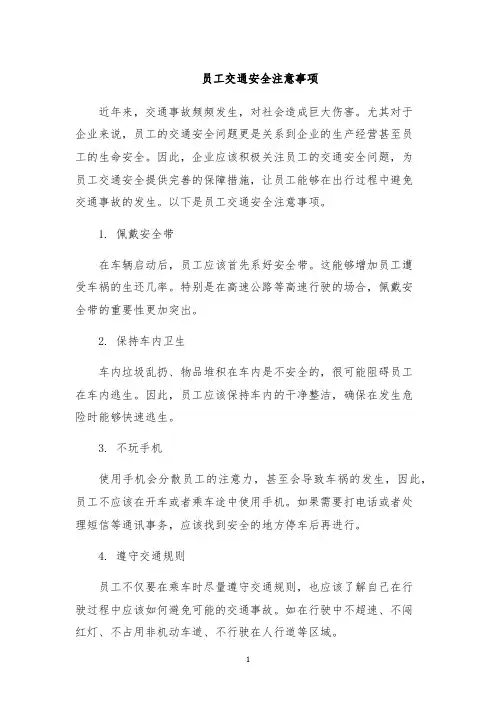 员工交通安全注意事项

近年来，交通事故频频发生，对社会造成巨大伤害。尤其对于企业来说，员工的交通安全问题更是关系到企业的生产经营甚至员工的生命安全。因此，企业应该积极关注员工的交通安全问题，为员工交通安全提供完善的保障措施，让员工能够在出行过程中避免交通事故的发生。以下是员工交通安全注意事项。

1. 佩戴安全带

在车辆启动后，员工应该首先系好安全带。这能够增加员工遭受车祸的生还几率。特别是在高速公路等高速行驶的场合，佩戴安全带的重要性更加突出。

2. 保持车内卫生

车内垃圾乱扔、物品堆积在车内是不安全的，很可能阻碍员工在车内逃生。因此，员工应该保持车内的干净整洁，确保在发生危险时能够快速逃生。

3. 不玩手机

使用手机会分散员工的注意力，甚至会导致车祸的发生，因此，员工不应该在开车或者乘车途中使用手机。如果需要打电话或者处理短信等通讯事务，应该找到安全的地方停车后再进行。

4. 遵守交通规则

员工不仅要在乘车时尽量遵守交通规则，也应该了解自己在行驶过程中应该如何避免可能的交通事故。如在行驶中不超速、不闯红灯、不占用非机动车道、不行驶在人行道等区域。

1